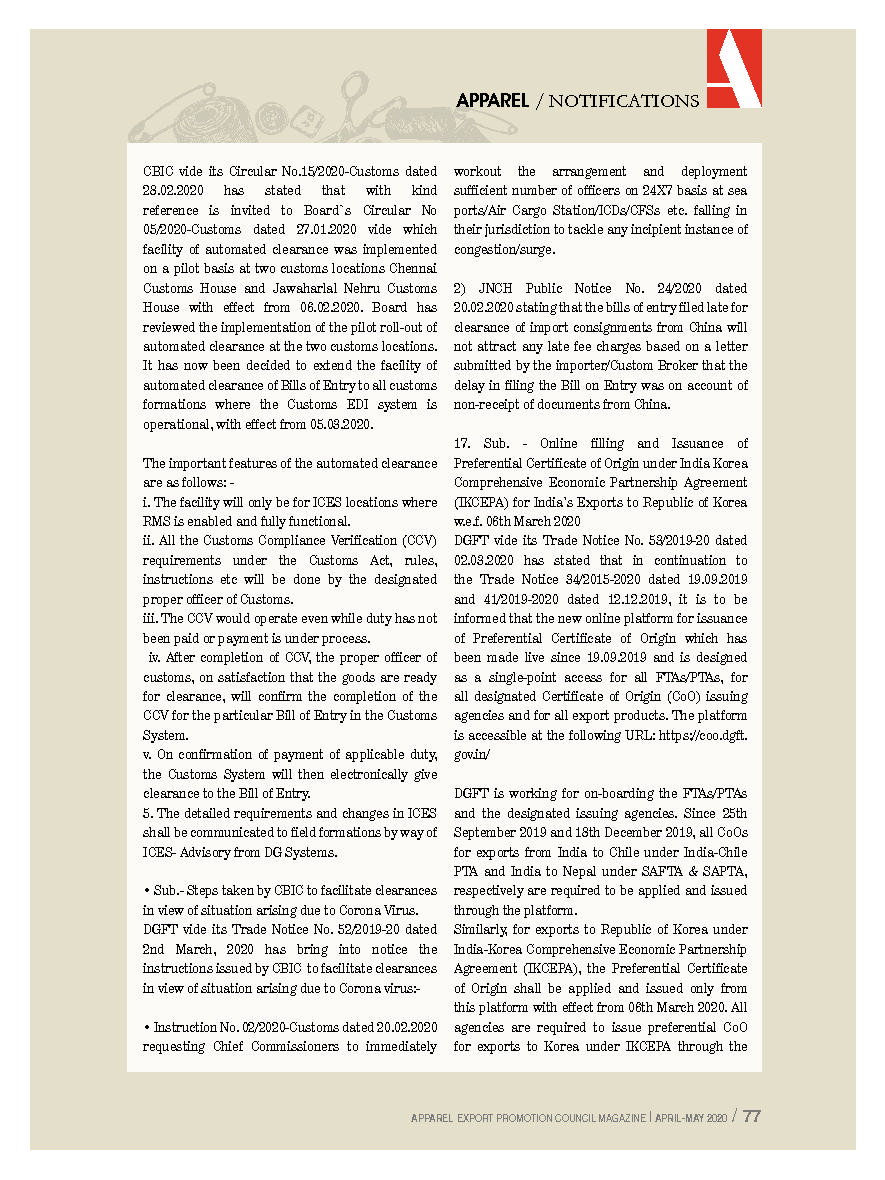 APPAREL / NOTIFICATIONS

CBIC vide its Circular No.15/2020-Customs dated 28.02.2020 has stated that with kind reference is invited to Board`s Circular No 05/2020-Customs dated 27.01.2020 vide which facility of automated clearance was implemented on a pilot basis at two customs locations Chennai Customs House and Jawaharlal Nehru Customs House with effect from 06.02.2020. Board has reviewed the implementation of the pilot roll-out of automated clearance at the two customs locations. It has now been decided to extend the facility of automated clearance of Bills of Entry to all customs formations where the Customs EDI system is operational, with effect from 05.03.2020.

The important features of the automated clearance are as follows: -
i. The facility will only be for ICES locations where RMS is enabled and fully functional.
ii. All the Customs Compliance Verification (CCV) requirements under the Customs Act, rules, instructions etc will be done by the designated proper officer of Customs.
iii. The CCV would operate even while duty has not been paid or payment is under process.
iv. After completion of CCV, the proper officer of customs, on satisfaction that the goods are ready for clearance, will confirm the completion of the CCV for the particular Bill of Entry in the Customs System.
v. On confirmation of payment of applicable duty, the Customs System will then electronically give clearance to the Bill of Entry.
5. The detailed requirements and changes in ICES shall be communicated to field formations by way of ICES- Advisory from DG Systems.

• Sub.- Steps taken by CBIC to facilitate clearances in view of situation arising due to Corona Virus.
DGFT vide its Trade Notice No. 52/2019-20 dated 2nd March, 2020 has bring into notice the instructions issued by CBIC to facilitate clearances in view of situation arising due to Corona virus:-

• Instruction No. 02/2020-Customs dated 20.02.2020 requesting Chief Commissioners to immediately workout the arrangement and deployment sufficient number of officers on 24X7 basis at sea ports/Air Cargo Station/ICDs/CFSs etc. falling in their jurisdiction to tackle any incipient instance of congestion/surge.

2) JNCH Public Notice No. 24/2020 dated 20.02.2020 stating that the bills of entry filed late for clearance of import consignments from China will not attract any late fee charges based on a letter submitted by the importer/Custom Broker that the delay in filing the Bill on Entry was on account of non-receipt of documents from China.

17. Sub. - Online filling and Issuance of Preferential Certificate of Origin under India Korea Comprehensive Economic Partnership Agreement (IKCEPA) for India's Exports to Republic of Korea w.e.f. 06th March 2020
DGFT vide its Trade Notice No. 53/2019-20 dated 02.03.2020 has stated that in continuation to the Trade Notice 34/2015-2020 dated 19.09.2019 and 41/2019-2020 dated 12.12.2019, it is to be informed that the new online platform for issuance of Preferential Certificate of Origin which has been made live since 19.09.2019 and is designed as a single-point access for all FTAs/PTAs, for all designated Certificate of Origin (CoO) issuing agencies and for all export products. The platform is accessible at the following URL: https://coo.dgft.gov.in/

DGFT is working for on-boarding the FTAs/PTAs and the designated issuing agencies. Since 25th September 2019 and 18th December 2019, all CoOs for exports from India to Chile under India-Chile PTA and India to Nepal under SAFTA & SAPTA, respectively are required to be applied and issued through the platform.
Similarly, for exports to Republic of Korea under India-Korea Comprehensive Economic Partnership Agreement (IKCEPA), the Preferential Certificate of Origin shall be applied and issued only from this platform with effect from 06th March 2020. All agencies are required to issue preferential CoO for exports to Korea under IKCEPA through the

APPAREL EXPORT PROMOTION COUNCIL MAGAZINE | APRIL-MAY 2020 / 77